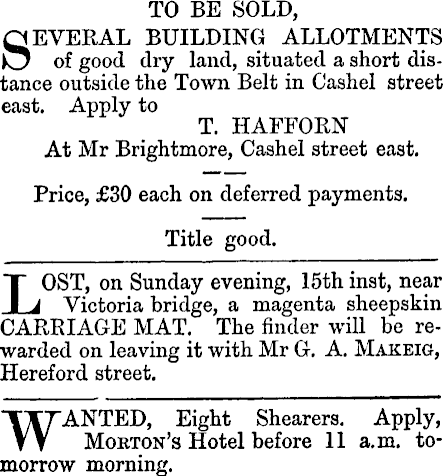 TO BE SOLD,

SEVERAL BUILDING ALLOTMENTS of good dry land, situated a short distance outside the Town Belt in Cashel street east. Apply to

T. HAFFORN

At Mr Brightmore, Cashel street east.

Price, £30 each on deferred payments.

Title good.

LOST, on Sunday evening, 15th inst, near Victoria bridge, a magenta sheepskin CARRIAGE MAT. The finder will be rewarded on leaving it with Mr G. A. MAKEIG, Hereford street.

WANTED, Eight Shearers. Apply, MORTON's Hotel before 11 a.m. tomorrow morning.